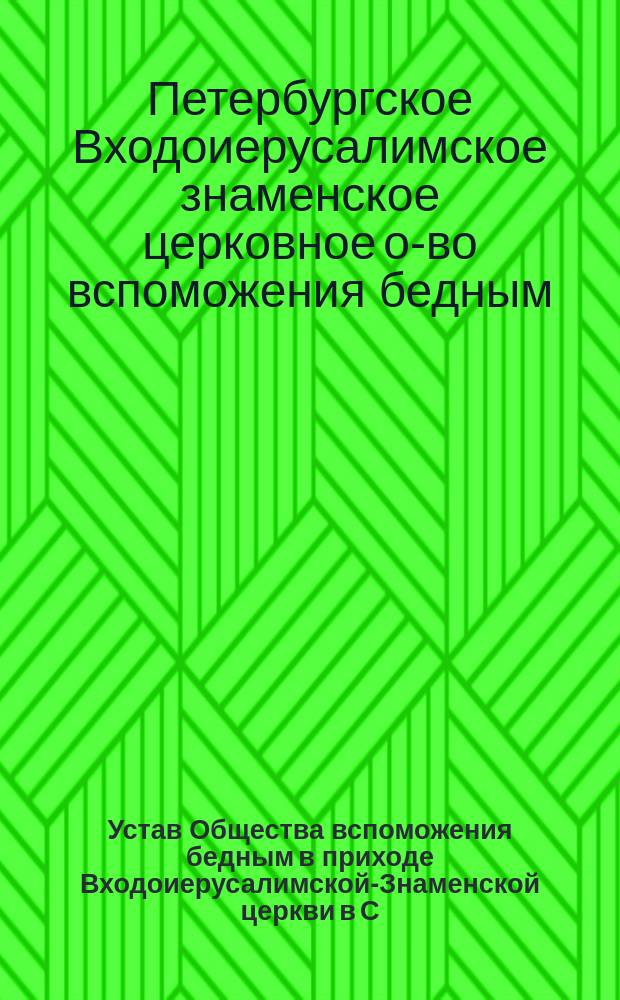 Петербургское Входоиерусалимское знаменское церковное о-во вспоможения бедным

Устав Общества вспоможения бедным в приходе Входоиерусалимской-Знаменской церкви в С